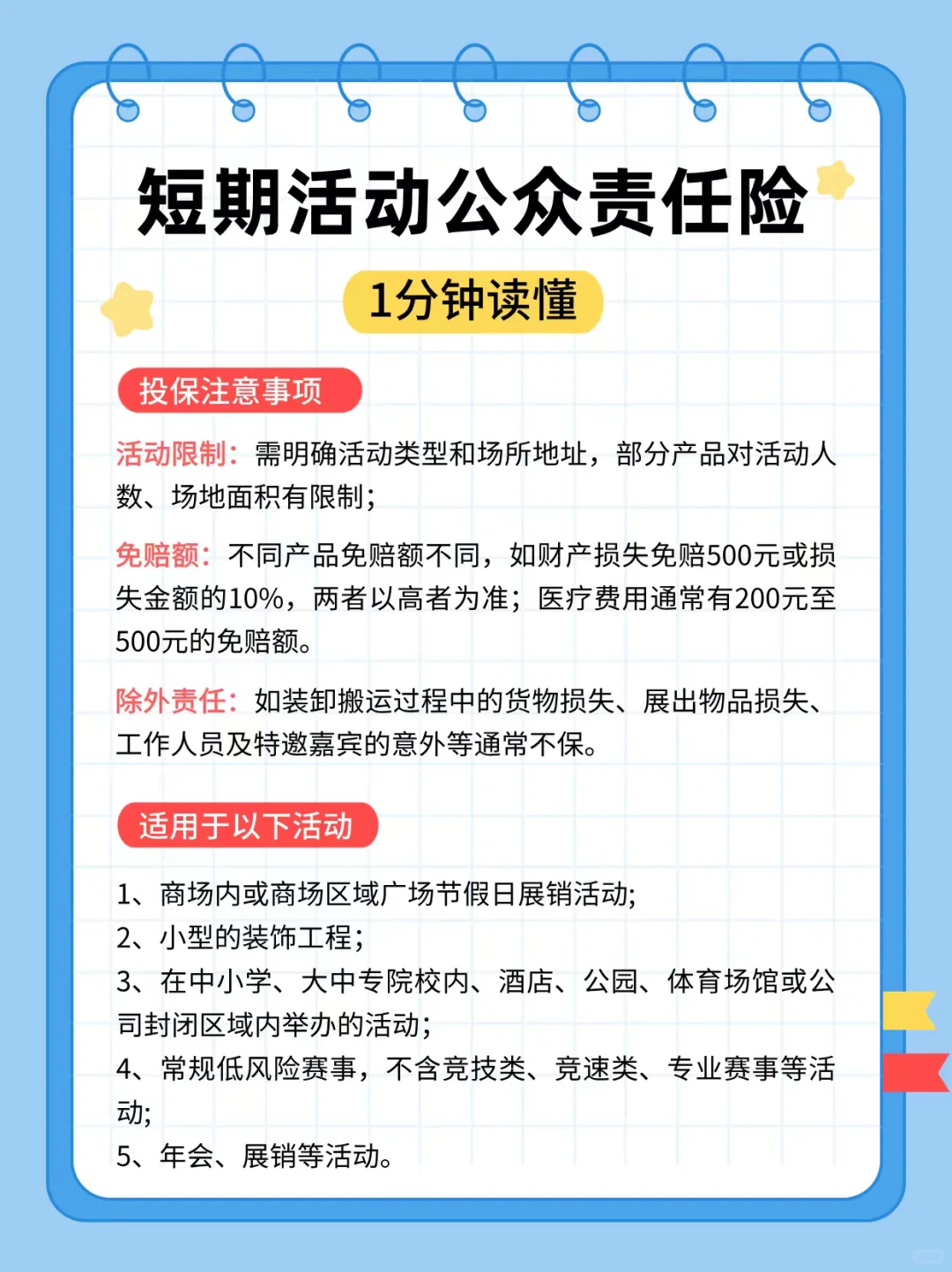 短期活动公众责任险

1分钟读懂

投保注意事项

活动限制：需明确活动类型和场所地址，部分产品对活动人数、场地面积有限制；

免赔额：不同产品免赔额不同，如财产损失免赔500元或损失金额的10%，两者以高者为准；医疗费用通常有200元至500元的免赔额。

除外责任：如装卸搬运过程中的货物损失、展出物品损失、工作人员及特邀嘉宾的意外等通常不保。

适用于以下活动

1、商场内或商场区域广场节假日展销活动;
2、小型的装饰工程；
3、在中小学、大中专院校内、酒店、公园、体育场馆或公司封闭区域内举办的活动;
4、常规低风险赛事，不含竞技类、竞速类、专业赛事等活动;
5、年会、展销等活动。